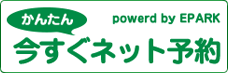 かんたん

powerd by EPARK

今すぐネット予約